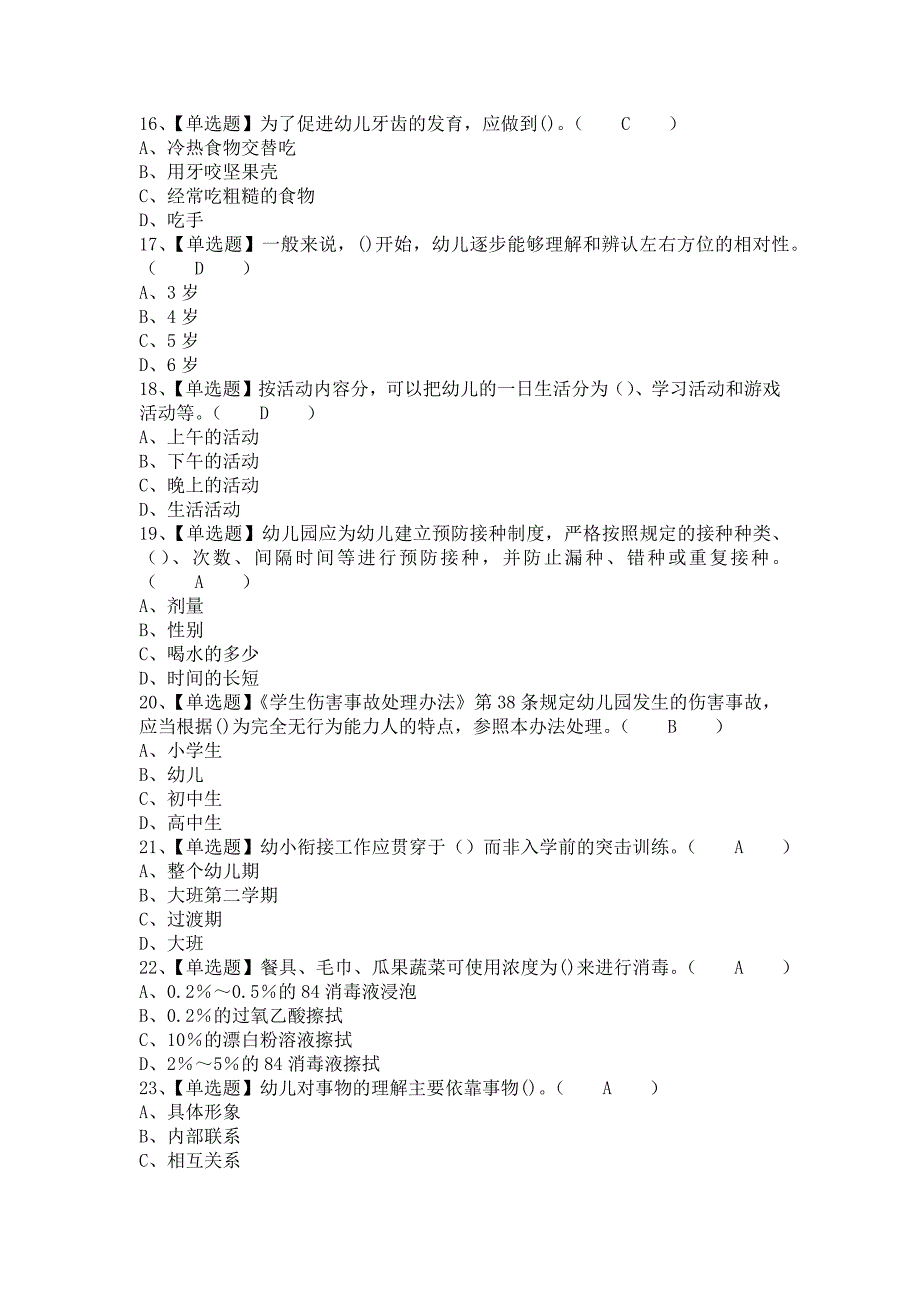 16、【单选题】为了促进幼儿牙齿的发育，应做到()。（ C ）
A、冷热食物交替吃
B、用牙咬坚果壳
C、经常吃粗糙的食物
D、吃手
17、【单选题】一般来说，()开始，幼儿逐步能够理解和辨认左右方位的相对性。（ D ）
A、3 岁
B、4 岁
C、5 岁
D、6 岁
18、【单选题】按活动内容分，可以把幼儿的一日生活分为()、学习活动和游戏活动等。（ D ）
A、上午的活动
B、下午的活动
C、晚上的活动
D、生活活动
19、【单选题】幼儿园应为幼儿建立预防接种制度，严格按照规定的接种种类、()、次数、间隔时间等进行预防接种，并防止漏种、错种或重复接种。（ A ）
A、剂量
B、性别
C、喝水的多少
D、时间的长短
20、【单选题】《学生伤害事故处理办法》第 38 条规定幼儿园发生的伤害事故，应当根据()为完全无行为能力人的特点，参照本办法处理。（ B ）
A、小学生
B、幼儿
C、初中生
D、高中生
21、【单选题】幼小衔接工作应贯穿于（）而非入学前的突击训练。（ A ）
A、整个幼儿期
B、大班第二学期
C、过渡期
D、大班
22、【单选题】餐具、毛巾、瓜果蔬菜可使用浓度为()来进行消毒。（ A ）
A、0.2%～0.5%的 84 消毒液浸泡
B、0.2%的过氧乙酸擦拭
C、10%的漂白粉溶液擦拭
D、2%～5%的 84 消毒液擦拭
23、【单选题】幼儿对事物的理解主要依靠事物()。（ A ）
A、具体形象
B、内部联系
C、相互关系